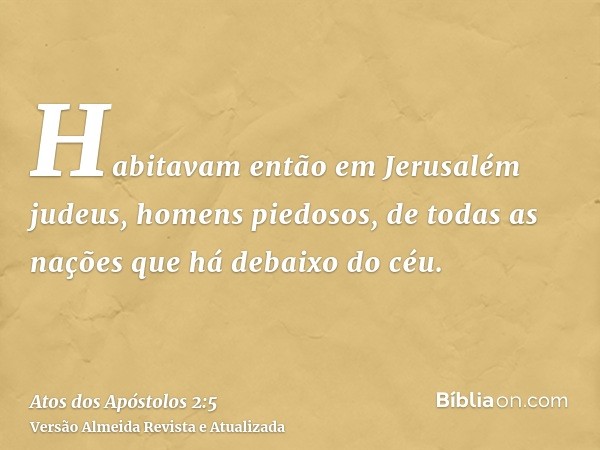 Habitavam então em Jerusalém judeus, homens piedosos, de todas as nações que há debaixo do céu.

Atos dos Apóstolos 2:5
Versão Almeida Revista e Atualizada

Bíbliaon.com